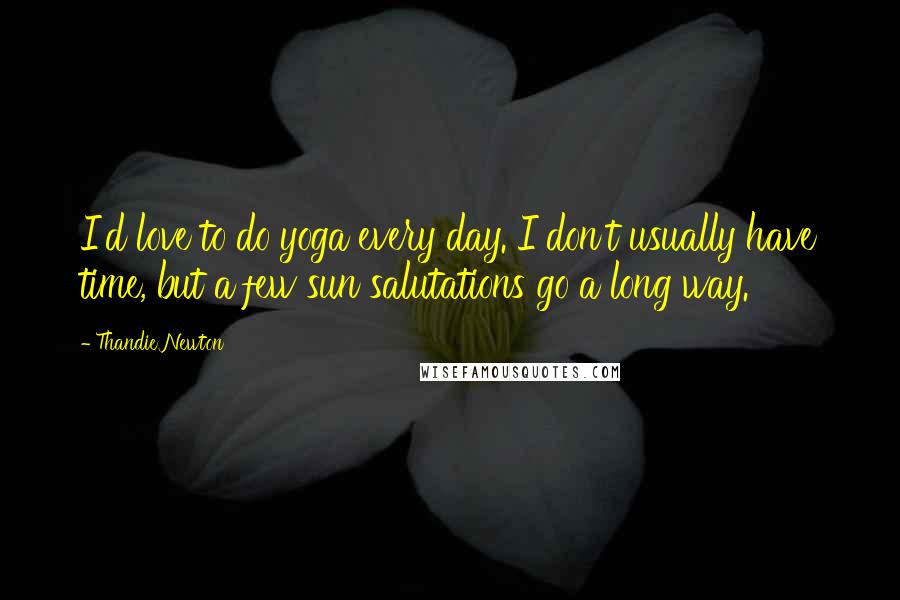 I'd love to do yoga every day. I don't usually have time, but a few sun salutations go a long way.

- Thandie Newton

WISEFAMOUSQUOTES.COM